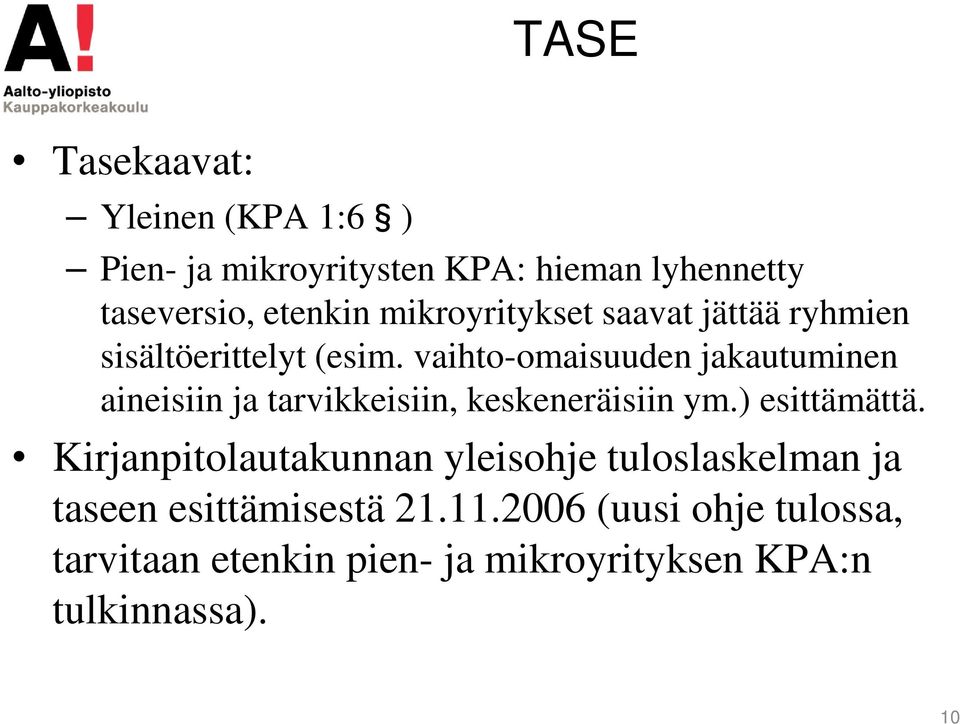 A!
Aalto-yliopisto
Kauppakorkeakoulu

TASE

• Tasekaavat:
– Yleinen (KPA 1:6 § )
– Pien- ja mikroyritysten KPA: hieman lyhennetty taseversio, etenkin mikroyritykset saavat jättää ryhmien sisältöerittelyt (esim. vaihto-omaisuuden jakautuminen aineisiin ja tarvikkeisiin, keskeneräisiin ym.) esittämättä.

• Kirjanpitolautakunnan yleisohje tuloslaskelman ja taseen esittämisestä 21.11.2006 (uusi ohje tulossa, tarvitaan etenkin pien- ja mikroyrityksen KPA:n tulkinnassa).

10